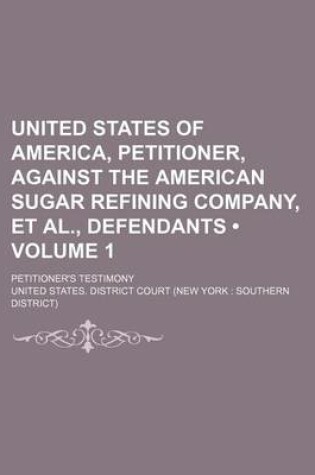 UNITED STATES OF AMERICA, PETITIONER, AGAINST THE AMERICAN SUGAR REFINING COMPANY, ET AL., DEFENDANTS • VOLUME 1

PETITIONER'S TESTIMONY

UNITED STATES. DISTRICT COURT (NEW YORK : SOUTHERN DISTRICT)